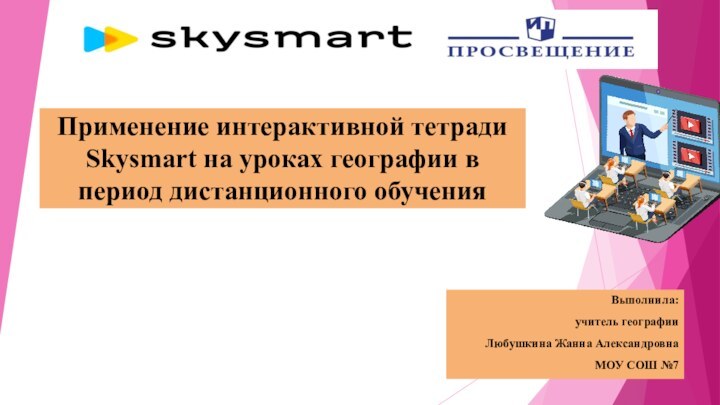 skysmart

ПРОСВЕЩЕНИЕ

Применение интерактивной тетради Skysmart на уроках географии в период дистанционного обучения

Выполнила:
учитель географии
Любушкина Жанна Александровна
МОУ СОШ №7